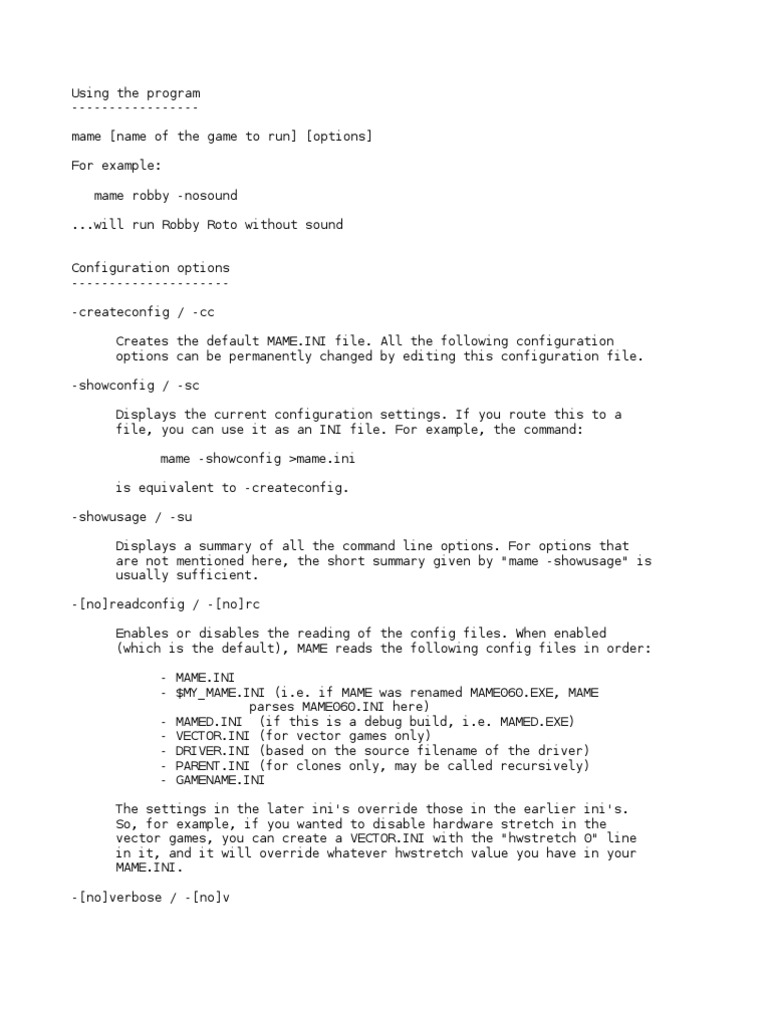 Using the program
-----------------

mame [name of the game to run] [options]

For example:

mame robby -nosound

...will run Robby Roto without sound

Configuration options
---------------------

-createconfig / -cc

Creates the default MAME.INI file. All the following configuration options can be permanently changed by editing this configuration file.

-showconfig / -sc

Displays the current configuration settings. If you route this to a file, you can use it as an INI file. For example, the command:

mame -showconfig >mame.ini

is equivalent to -createconfig.

-showusage / -su

Displays a summary of all the command line options. For options that are not mentioned here, the short summary given by "mame -showusage" is usually sufficient.

-[no]readconfig / -[no]rc

Enables or disables the reading of the config files. When enabled (which is the default), MAME reads the following config files in order:

- MAME.INI
- $MY_MAME.INI (i.e. if MAME was renamed MAME060.EXE, MAME parses MAME060.INI here)
- MAMED.INI (if this is a debug build, i.e. MAMED.EXE)
- VECTOR.INI (for vector games only)
- DRIVER.INI (based on the source filename of the driver)
- PARENT.INI (for clones only, may be called recursively)
- GAMENAME.INI

The settings in the later ini's override those in the earlier ini's. So, for example, if you wanted to disable hardware stretch in the vector games, you can create a VECTOR.INI with the "hwstretch 0" line in it, and it will override whatever hwstretch value you have in your MAME.INI.

-[no]verbose / -[no]v